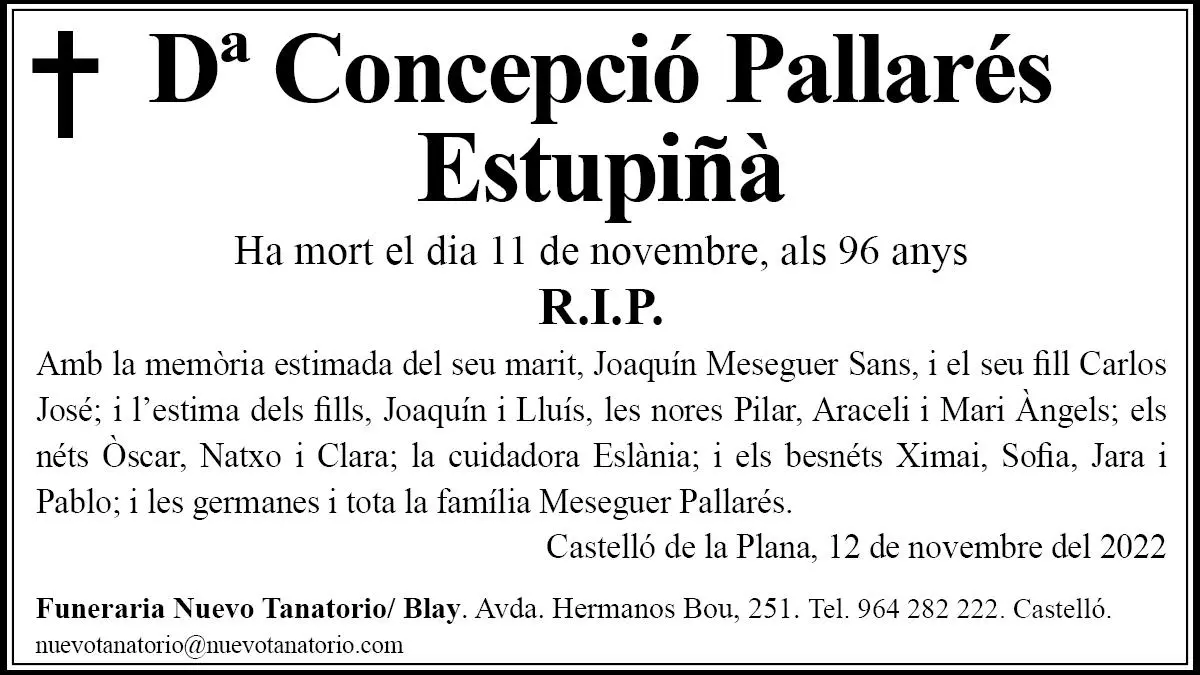 Dª Concepció Pallarés Estupiñà

Ha mort el dia 11 de novembre, als 96 anys

R.I.P.

Amb la memòria estimada del seu marit, Joaquín Meseguer Sans, i el seu fill Carlos José; i l'estima dels fills, Joaquín i Lluís, les nores Pilar, Araceli i Mari Àngels; els néts Òscar, Natxo i Clara; la cuidadora Eslània; i els besnéts Ximai, Sofia, Jara i Pablo; i les germanes i tota la família Meseguer Pallarés.

Castelló de la Plana, 12 de novembre del 2022

Funeraria Nuevo Tanatorio/ Blay. Avda. Hermanos Bou, 251. Tel. 964 282 222. Castelló.
nuevotanatorio@nuevotanatorio.com